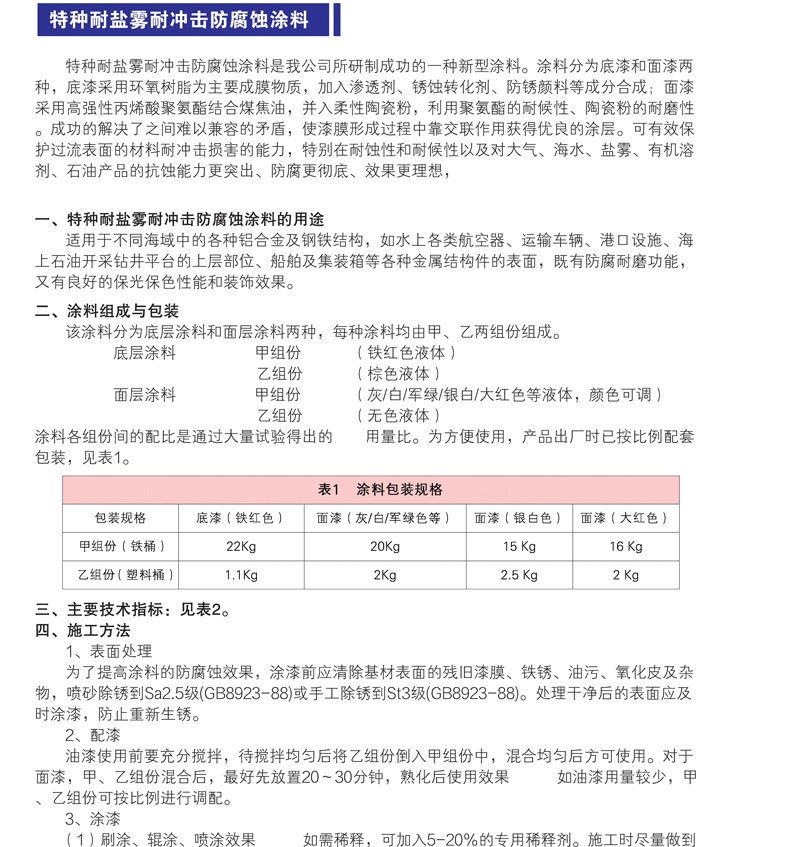 特种耐盐雾耐冲击防腐蚀涂料

特种耐盐雾耐冲击防腐蚀涂料是我公司所研制成功的一种新型涂料。涂料分为底漆和面漆两种，底漆采用环氧树脂为主要成膜物质，加入渗透剂、锈蚀转化剂、防锈颜料等成分合成；面漆采用高强性丙烯酸聚氨酯结合煤焦油，并入柔性陶瓷粉，利用聚氨酯的耐候性、陶瓷粉的耐磨性。成功的解决了之间难以兼容的矛盾，使漆膜形成过程中靠交联作用获得优良的涂层。可有效保护过流表面的材料耐冲击损害的能力，特别在耐蚀性和耐候性以及对大气、海水、盐雾、有机溶剂、石油产品的抗蚀能力更突出、防腐更彻底、效果更理想，

一、特种耐盐雾耐冲击防腐蚀涂料的用途
适用于不同海域中的各种铝合金及钢铁结构，如水上各类航空器、运输车辆、港口设施、海上石油开采钻井平台的上层部位、船舶及集装箱等各种金属结构件的表面，既有防腐耐磨功能，又有良好的保光保色性能和装饰效果。

二、涂料组成与包装
该涂料分为底层涂料和面层涂料两种，每种涂料均由甲、乙两组份组成。
底层涂料 甲组份 （铁红色液体）
乙组份 （棕色液体）
面层涂料 甲组份 （灰/白/军绿/银白/大红色等液体，颜色可调）
乙组份 （无色液体）
涂料各组份间的配比是通过大量试验得出的 用量比。为方便使用，产品出厂时已按比例配套包装，见表1。

表1 涂料包装规格

| 包装规格 | 底漆（铁红色） | 面漆（灰/白/军绿色等） | 面漆（银白色） | 面漆（大红色） |
|---|---|---|---|---|
| 甲组份（铁桶） | 22Kg | 20Kg | 15 Kg | 16 Kg |
| 乙组份（塑料桶） | 1.1Kg | 2Kg | 2.5 Kg | 2 Kg |

三、主要技术指标：见表2。
四、施工方法
1、表面处理
为了提高涂料的防腐蚀效果，涂漆前应清除基材表面的残旧漆膜、铁锈、油污、氧化皮及杂物，喷砂除锈到Sa2.5级(GB8923-88)或手工除锈到St3级(GB8923-88)。处理干净后的表面应及时涂漆，防止重新生锈。
2、配漆
油漆使用前要充分搅拌，待搅拌均匀后将乙组份倒入甲组份中，混合均匀后方可使用。对于面漆，甲、乙组份混合后，最好先放置20～30分钟，熟化后使用效果 如油漆用量较少，甲、乙组份可按比例进行调配。
3、涂漆
（1）刷涂、辊涂、喷涂效果 如需稀释，可加入5-20%的专用稀释剂。施工时尽量做到